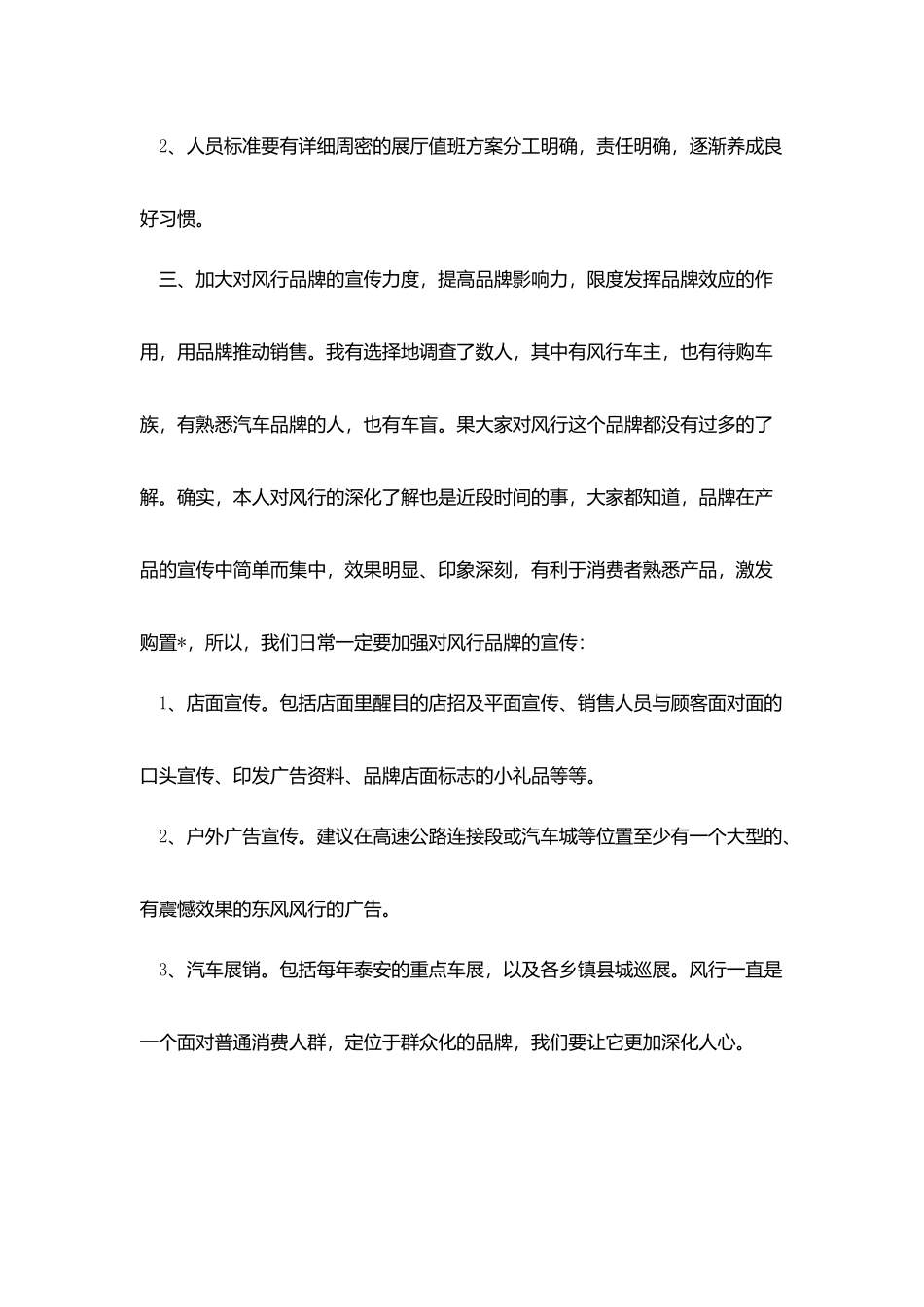 2、人员标准要有详细周密的展厅值班方案分工明确，责任明确，逐渐养成良好习惯。

三、加大对风行品牌的宣传力度，提高品牌影响力，限度发挥品牌效应的作用，用品牌推动销售。我有选择地调查了数人，其中有风行车主，也有待购车族，有熟悉汽车品牌的人，也有车盲。果大家对风行这个品牌都没有过多的了解。确实，本人对风行的深化了解也是近段时间的事，大家都知道，品牌在产品的宣传中简单而集中，效果明显、印象深刻，有利于消费者熟悉产品，激发购置*，所以，我们日常一定要加强对风行品牌的宣传：

1、店面宣传。包括店面里醒目的店招及平面宣传、销售人员与顾客面对面的口头宣传、印发广告资料、品牌店面标志的小礼品等等。

2、户外广告宣传。建议在高速公路连接段或汽车城等位置至少有一个大型的、有震憾效果的东风风行的广告。

3、汽车展销。包括每年泰安的重点车展，以及各乡镇县城巡展。风行一直是一个面对普通消费人群，定位于群众化的品牌，我们要让它更加深化人心。